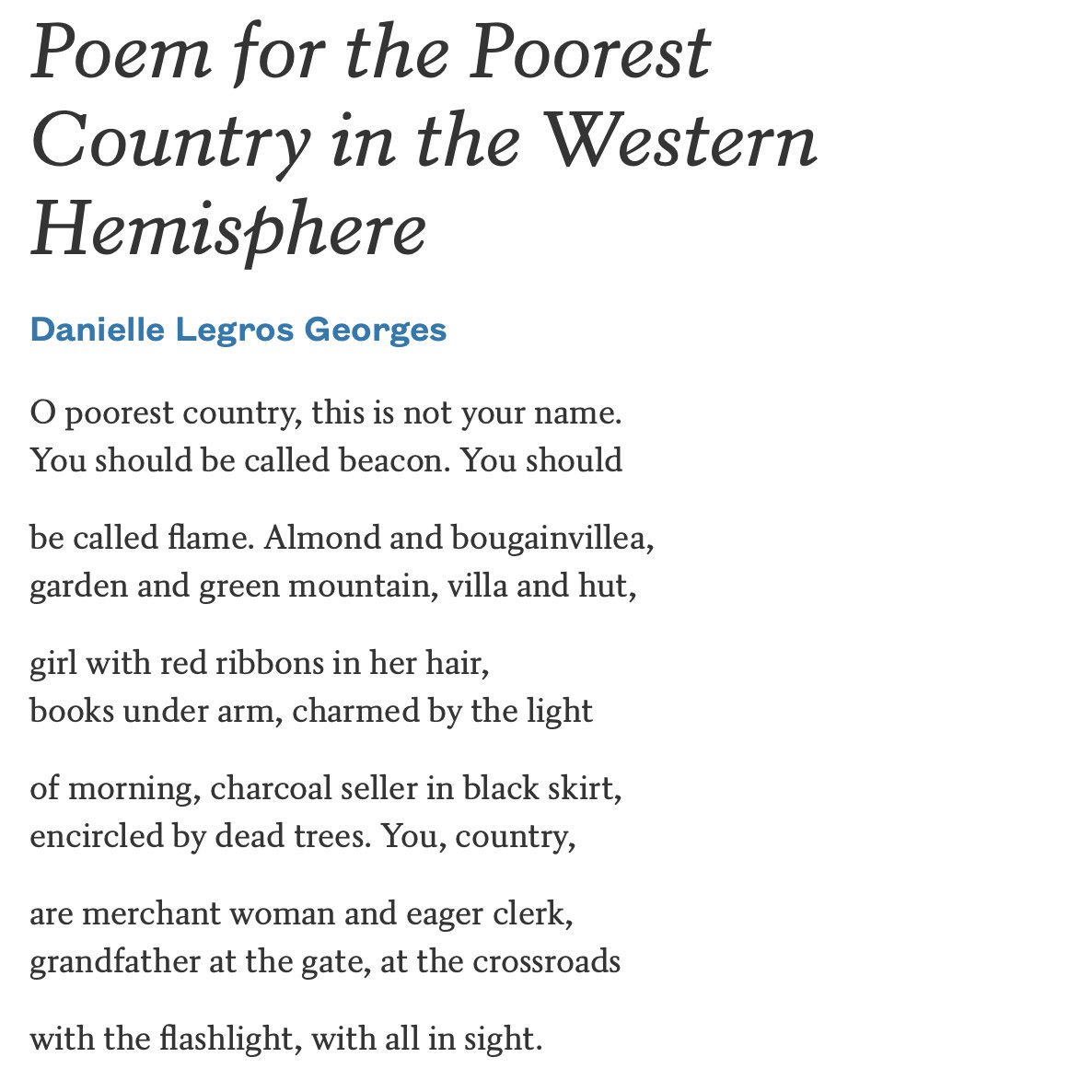 Poem for the Poorest Country in the Western Hemisphere

Danielle Legros Georges

O poorest country, this is not your name.
You should be called beacon. You should

be called flame. Almond and bougainvillea,
garden and green mountain, villa and hut,

girl with red ribbons in her hair,
books under arm, charmed by the light

of morning, charcoal seller in black skirt,
encircled by dead trees. You, country,

are merchant woman and eager clerk,
grandfather at the gate, at the crossroads

with the flashlight, with all in sight.